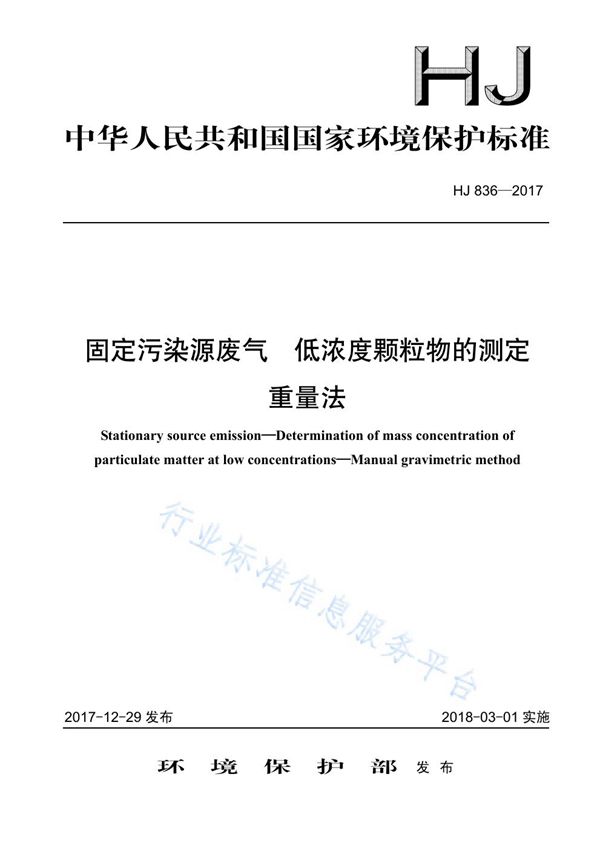 HJ

中华人民共和国国家环境保护标准

HJ 836—2017

固定污染源废气　低浓度颗粒物的测定　重量法

Stationary source emission—Determination of mass concentration of particulate matter at low concentrations—Manual gravimetric method

行业标准信息服务平台

2017-12-29 发布

2018-03-01 实施

环 境 保 护 部 发布